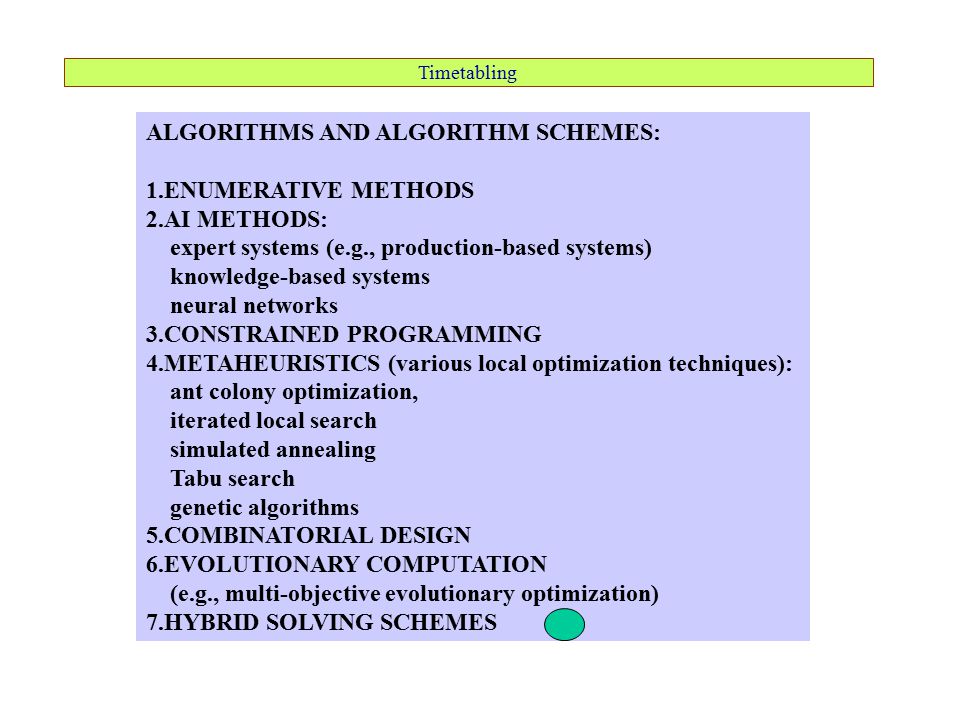 Timetabling

ALGORITHMS AND ALGORITHM SCHEMES:

1.ENUMERATIVE METHODS
2.AI METHODS:
expert systems (e.g., production-based systems)
knowledge-based systems
neural networks
3.CONSTRAINED PROGRAMMING
4.METAHEURISTICS (various local optimization techniques):
ant colony optimization,
iterated local search
simulated annealing
Tabu search
genetic algorithms
5.COMBINATORIAL DESIGN
6.EVOLUTIONARY COMPUTATION
(e.g., multi-objective evolutionary optimization)
7.HYBRID SOLVING SCHEMES